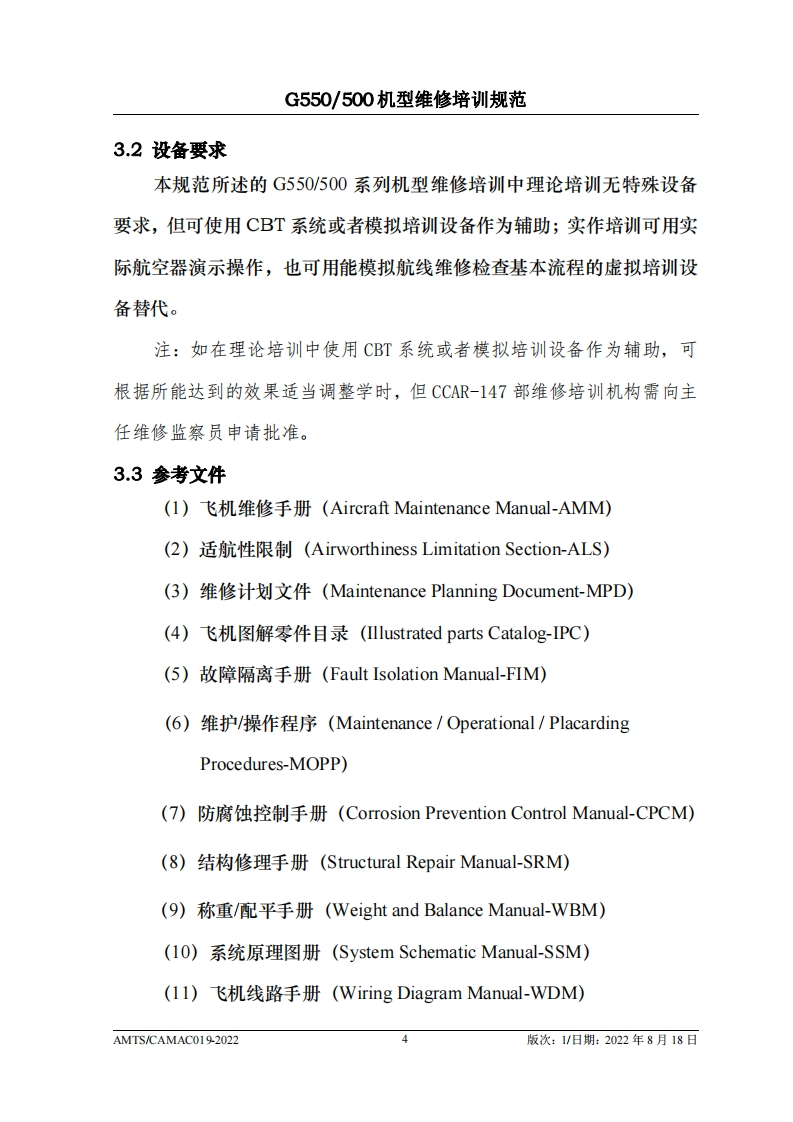 G550/500 机型维修培训规范

3.2 设备要求

本规范所述的 G550/500 系列机型维修培训中理论培训无特殊设备要求，但可使用 CBT 系统或者模拟培训设备作为辅助；实作培训可用实际航空器演示操作，也可用能模拟航线维修检查基本流程的虚拟培训设备替代。

注：如在理论培训中使用 CBT 系统或者模拟培训设备作为辅助，可根据所能达到的效果适当调整学时，但 CCAR-147 部维修培训机构需向主任维修监察员申请批准。

3.3 参考文件

（1）飞机维修手册（Aircraft Maintenance Manual-AMM）

（2）适航性限制（Airworthiness Limitation Section-ALS）

（3）维修计划文件（Maintenance Planning Document-MPD）

（4）飞机图解零件目录（Illustrated parts Catalog-IPC）

（5）故障隔离手册（Fault Isolation Manual-FIM）

（6）维护/操作程序（Maintenance / Operational / Placarding Procedures-MOPP）

（7）防腐蚀控制手册（Corrosion Prevention Control Manual-CPCM）

（8）结构修理手册（Structural Repair Manual-SRM）

（9）称重/配平手册（Weight and Balance Manual-WBM）

（10）系统原理图册（System Schematic Manual-SSM）

（11）飞机线路手册（Wiring Diagram Manual-WDM）

AMTS/CAMAC019-2022 4 版次：1/日期：2022 年 8 月 18 日